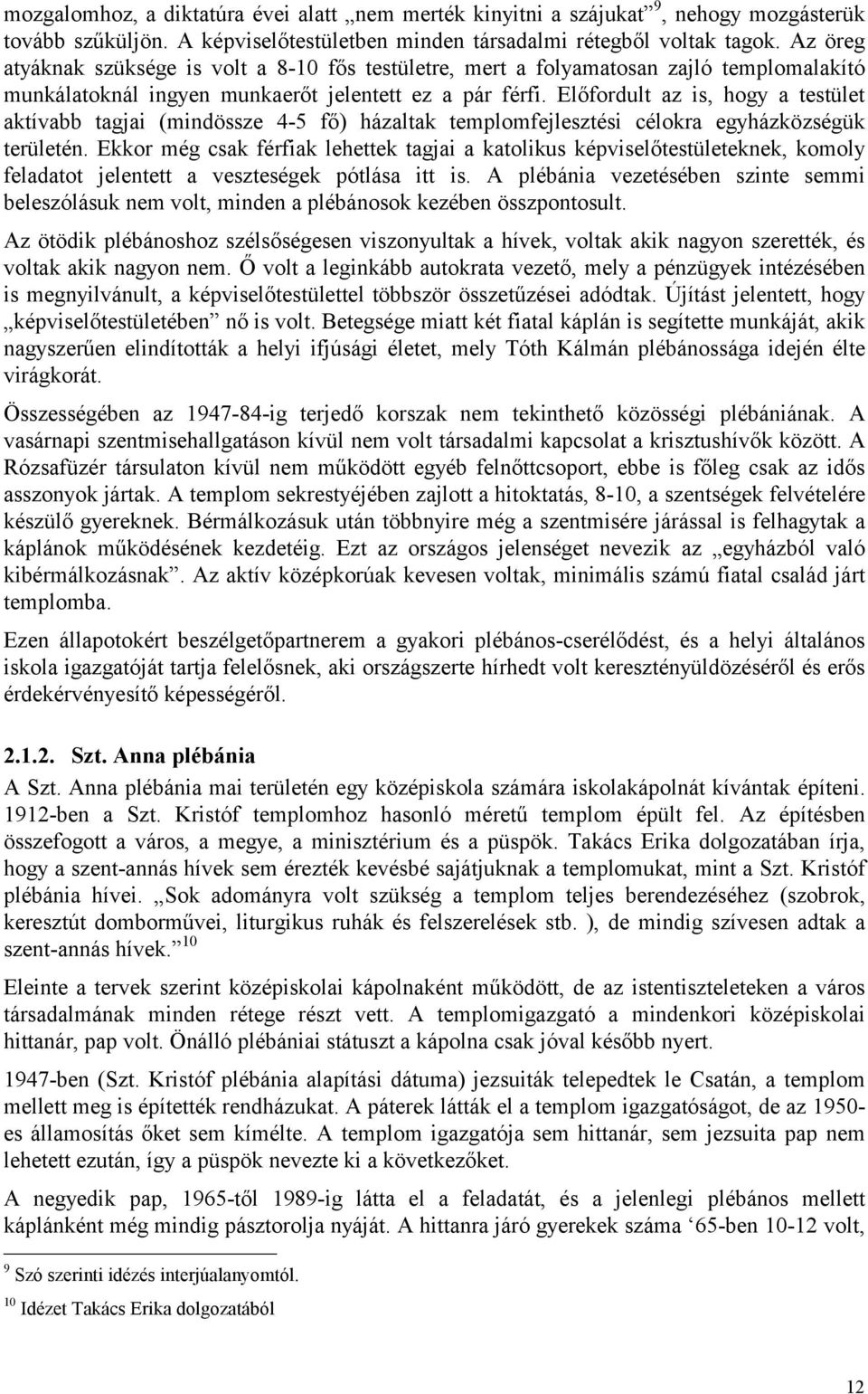 mozgalomhoz, a diktatúra évei alatt „nem merték kinyitni a szájukat”$^{9}$, nehogy mozgásterük tovább szűküljön. A képviselőtestületben minden társadalmi rétegből voltak tagok. Az öreg atyáknak szüksége is volt a 8-10 fős testületre, mert a folyamatosan zajló templomalakító munkálatoknál ingyen munkaerőt jelentett ez a pár férfi. Előfordult az is, hogy a testület aktívabb tagjai (mindössze 4-5 fő) házaltak templomfejlesztési célokra egyházközségük területén. Ekkor még csak férfiak lehettek tagjai a katolikus képviselőtestületeknek, komoly feladatot jelentett a veszteségek pótlása itt is. A plébánia vezetésében szinte semmi beleszólásuk nem volt, minden a plébánosok kezében összpontosult.

Az ötödik plébánoshoz szélsőségesen viszonyultak a hívek, voltak akik nagyon szerették, és voltak akik nagyon nem. Ő volt a leginkább autokrata vezető, mely a pénzügyek intézésében is megnyilvánult, a képviselőtestülettel többször összetűzései adódtak. Újítást jelentett, hogy „képviselőtestületében” nő is volt. Betegsége miatt két fiatal káplán is segítette munkáját, akik nagyszerűen elindították a helyi ifjúsági életet, mely Tóth Kálmán plébánossága idején élte virágkorát.

Összességében az 1947-84-ig terjedő korszak nem tekinthető közösségi plébániának. A vasárnapi szentmisehallgatáson kívül nem volt társadalmi kapcsolat a krisztushívők között. A Rózsafüzér társulaton kívül nem működött egyéb felnőttcsoport, ebbe is főleg csak az idős asszonyok jártak. A templom sekrestyéjében zajlott a hitoktatás, 8-10, a szentségek felvételére készülő gyereknek. Bérmálkozásuk után többnyire még a szentmisére járással is felhagytak a káplánok működésének kezdetéig. Ezt az országos jelenséget nevezik az „egyházból való kibérmálkozásnak”. Az aktív középkorúak kevesen voltak, minimális számú fiatal család járt templomba.

Ezen állapotokért beszélgetőpartnerem a gyakori plébános-cserélődést, és a helyi általános iskola igazgatóját tartja felelősnek, aki országszerte hírhedt volt keresztényüldözéséről és erős érdekérvényesítő képességéről.

2.1.2. Szt. Anna plébánia

A Szt. Anna plébánia mai területén egy középiskola számára iskolakápolnát kívántak építeni. 1912-ben a Szt. Kristóf templomhoz hasonló méretű templom épült fel. Az építésben összefogott a város, a megye, a minisztérium és a püspök. Takács Erika dolgozatában írja, hogy a szent-annás hívek sem érezték kevésbé sajátjuknak a templomukat, mint a Szt. Kristóf plébánia hívei. „Sok adományra volt szükség a templom teljes berendezéséhez (szobrok, keresztút domborművei, liturgikus ruhák és felszerelések stb. ), de mindig szívesen adtak a szent-annás hívek.”$^{10}$

Eleinte a tervek szerint középiskolai kápolnaként működött, de az istentiszteleteken a város társadalmának minden rétege részt vett. A templomigazgató a mindenkori középiskolai hittanár, pap volt. Önálló plébániai státuszt a kápolna csak jóval később nyert.

1947-ben (Szt. Kristóf plébánia alapítási dátuma) jezsuiták telepedtek le Csatán, a templom mellett meg is építették rendházukat. A páterek látták el a templom igazgatóságot, de az 1950-es államosítás őket sem kímélte. A templom igazgatója sem hittanár, sem jezsuita pap nem lehetett ezután, így a püspök nevezte ki a következőket.

A negyedik pap, 1965-től 1989-ig látta el a feladatát, és a jelenlegi plébános mellett káplánként még mindig pásztorolja nyáját. A hittanra járó gyerekek száma ‘65-ben 10-12 volt,

$^{9}$ Szó szerinti idézés interjúalanyomtól.

$^{10}$ Idézet Takács Erika dolgozatából

12